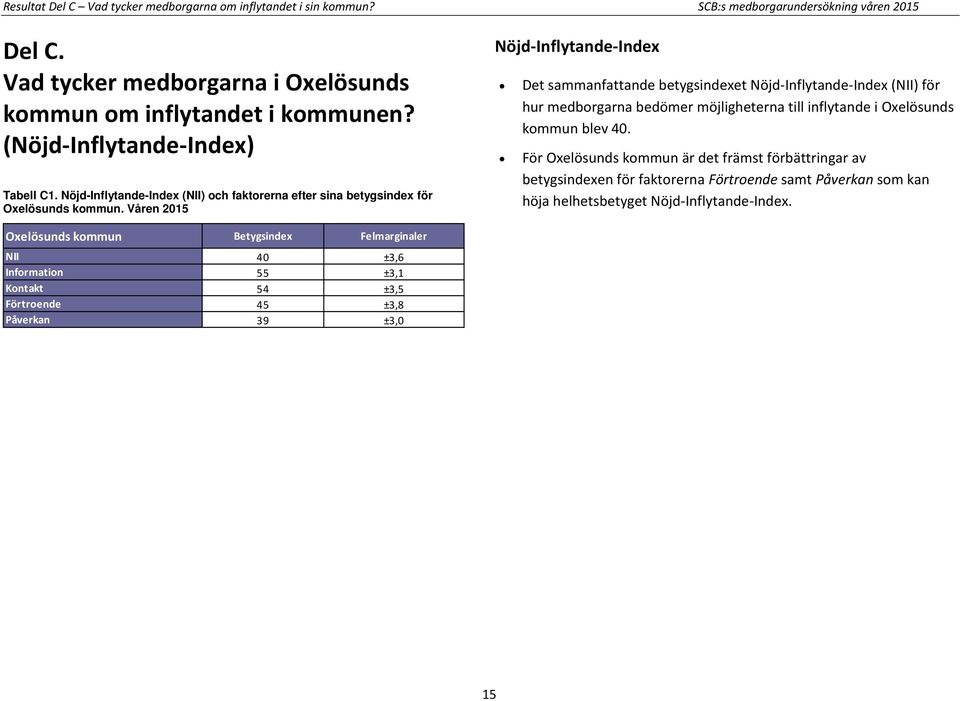 Resultat Del C – Vad tycker medborgarna om inflytandet i sin kommun?

SCB:s medborgarundersökning våren 2015

Del C.
Vad tycker medborgarna i Oxelösunds kommun om inflytandet i kommunen?
(Nöjd-Inflytande-Index)

Tabell C1. Nöjd-Inflytande-Index (NII) och faktorerna efter sina betygsindex för Oxelösunds kommun. Våren 2015

| Oxelösunds kommun | Betygsindex | Felmarginaler |
|---|---|---|
| NII | 40 | ±3,6 |
| Information | 55 | ±3,1 |
| Kontakt | 54 | ±3,5 |
| Förtroende | 45 | ±3,8 |
| Påverkan | 39 | ±3,0 |

Nöjd-Inflytande-Index

• Det sammanfattande betygsindexet Nöjd-Inflytande-Index (NII) för hur medborgarna bedömer möjligheterna till inflytande i Oxelösunds kommun blev 40.

• För Oxelösunds kommun är det främst förbättringar av betygsindexen för faktorerna Förtroende samt Påverkan som kan höja helhetsbetyget Nöjd-Inflytande-Index.

15